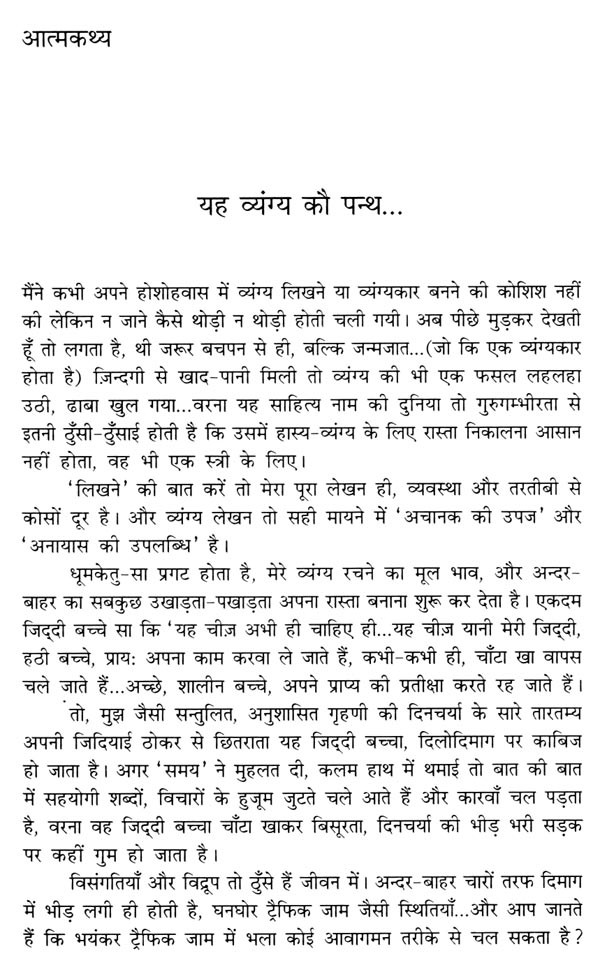 आत्मकथ्य

यह व्यंग्य कौ पन्थ...

मैंने कभी अपने होशोहवास में व्यंग्य लिखने या व्यंग्यकार बनने की कोशिश नहीं की लेकिन न जाने कैसे थोड़ी न थोड़ी होती चली गयी। अब पीछे मुड़कर देखती हूँ तो लगता है, थी जरूर बचपन से ही, बल्कि जन्मजात...(जो कि एक व्यंग्यकार होता है) ज़िन्दगी से खाद-पानी मिली तो व्यंग्य की भी एक फसल लहलहा उठी, ढाबा खुल गया...वरना यह साहित्य नाम की दुनिया तो गुरुगम्भीरता से इतनी ठुँसी-ठुँसाई होती है कि उसमें हास्य-व्यंग्य के लिए रास्ता निकालना आसान नहीं होता, वह भी एक स्त्री के लिए।

'लिखने' की बात करें तो मेरा पूरा लेखन ही, व्यवस्था और तरतीबी से कोसों दूर है। और व्यंग्य लेखन तो सही मायने में 'अचानक की उपज' और 'अनायास की उपलब्धि' है।

धूमकेतु-सा प्रगट होता है, मेरे व्यंग्य रचने का मूल भाव, और अन्दर-बाहर का सबकुछ उखाड़ता-पखाड़ता अपना रास्ता बनाना शुरू कर देता है। एकदम जिद्दी बच्चे सा कि 'यह चीज़ अभी ही चाहिए ही...यह चीज़ यानी मेरी जिद्दी, हठी बच्चे, प्राय: अपना काम करवा ले जाते हैं, कभी-कभी ही, चाँटा खा वापस चले जाते हैं...अच्छे, शालीन बच्चे, अपने प्राप्य की प्रतीक्षा करते रह जाते हैं।

तो, मुझ जैसी सन्तुलित, अनुशासित गृहणी की दिनचर्या के सारे तारतम्य अपनी जिदियाई ठोकर से छितराता यह जिद्दी बच्चा, दिलोदिमाग पर काबिज हो जाता है। अगर 'समय' ने मुहलत दी, कलम हाथ में थमाई तो बात की बात में सहयोगी शब्दों, विचारों के हुजूम जुटते चले आते हैं और कारवाँ चल पड़ता है, वरना वह जिद्दी बच्चा चाँटा खाकर बिसूरता, दिनचर्या की भीड़ भरी सड़क पर कहीं गुम हो जाता है।

विसंगतियाँ और विद्रूप तो ठुँसे हैं जीवन में। अन्दर-बाहर चारों तरफ दिमाग में भीड़ लगी ही होती है, घनघोर ट्रैफिक जाम जैसी स्थितियाँ...और आप जानते हैं कि भयंकर ट्रैफिक जाम में भला कोई आवागमन तरीके से चल सकता है?